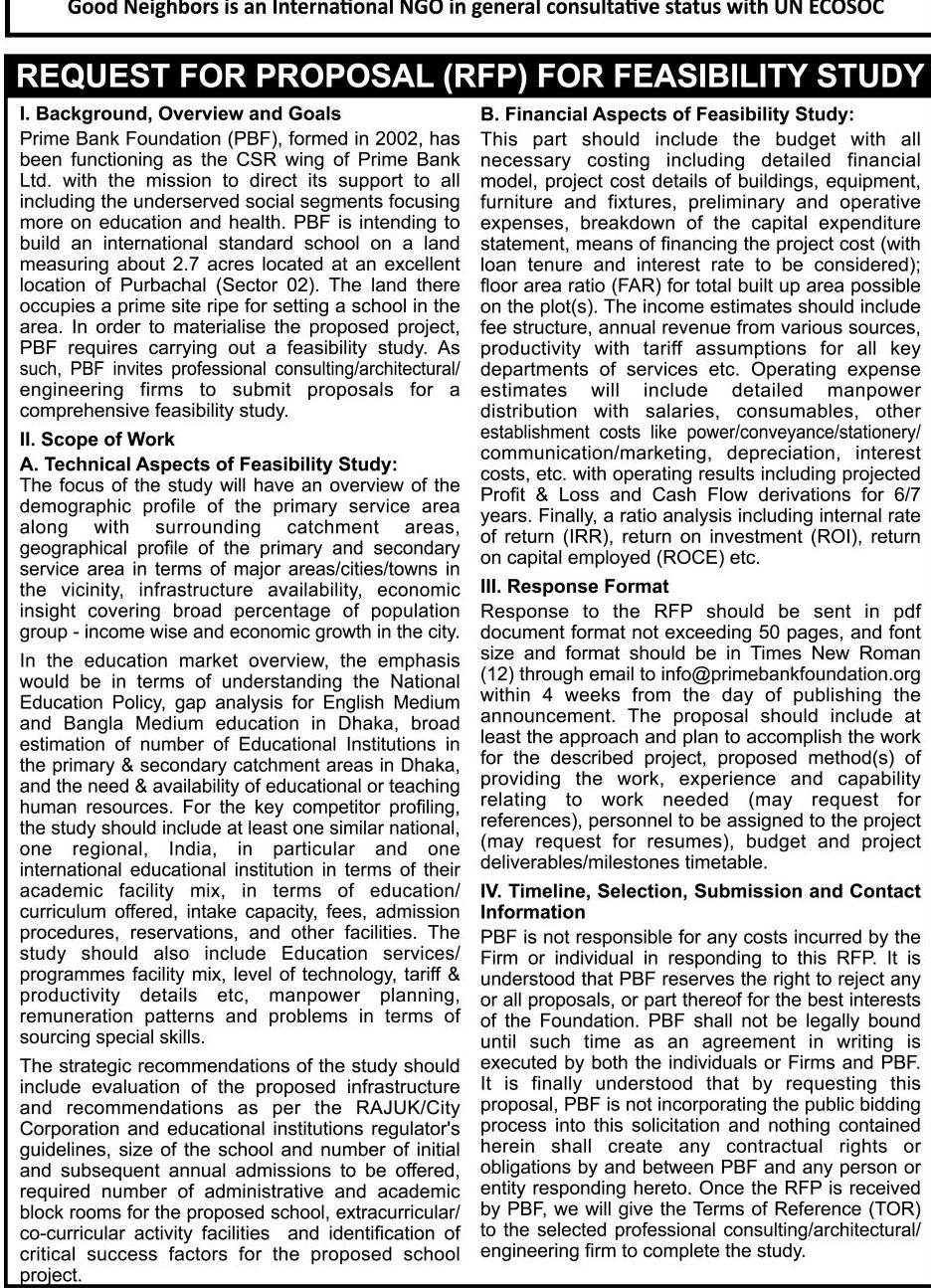 Good Neighbors is an International NGO in general consultative status with UN ECOSOC

REQUEST FOR PROPOSAL (RFP) FOR FEASIBILITY STUDY

I. Background, Overview and Goals

Prime Bank Foundation (PBF), formed in 2002, has been functioning as the CSR wing of Prime Bank Ltd. with the mission to direct its support to all including the underserved social segments focusing more on education and health. PBF is intending to build an international standard school on a land measuring about 2.7 acres located at an excellent location of Purbachal (Sector 02). The land there occupies a prime site ripe for setting a school in the area. In order to materialise the proposed project, PBF requires carrying out a feasibility study. As such, PBF invites professional consulting/architectural/engineering firms to submit proposals for a comprehensive feasibility study.

II. Scope of Work

A. Technical Aspects of Feasibility Study:

The focus of the study will have an overview of the demographic profile of the primary service area along with surrounding catchment areas, geographical profile of the primary and secondary service area in terms of major areas/cities/towns in the vicinity, infrastructure availability, economic insight covering broad percentage of population group - income wise and economic growth in the city.

In the education market overview, the emphasis would be in terms of understanding the National Education Policy, gap analysis for English Medium and Bangla Medium education in Dhaka, broad estimation of number of Educational Institutions in the primary & secondary catchment areas in Dhaka, and the need & availability of educational or teaching human resources. For the key competitor profiling, the study should include at least one similar national, one regional, India, in particular and one international educational institution in terms of their academic facility mix, in terms of education/curriculum offered, intake capacity, fees, admission procedures, reservations, and other facilities. The study should also include Education services/programmes facility mix, level of technology, tariff & productivity details etc, manpower planning, remuneration patterns and problems in terms of sourcing special skills.

The strategic recommendations of the study should include evaluation of the proposed infrastructure and recommendations as per the RAJUK/City Corporation and educational institutions regulator's guidelines, size of the school and number of initial and subsequent annual admissions to be offered, required number of administrative and academic block rooms for the proposed school, extracurricular/co-curricular activity facilities and identification of critical success factors for the proposed school project.

B. Financial Aspects of Feasibility Study:

This part should include the budget with all necessary costing including detailed financial model, project cost details of buildings, equipment, furniture and fixtures, preliminary and operative expenses, breakdown of the capital expenditure statement, means of financing the project cost (with loan tenure and interest rate to be considered); floor area ratio (FAR) for total built up area possible on the plot(s). The income estimates should include fee structure, annual revenue from various sources, productivity with tariff assumptions for all key departments of services etc. Operating expense estimates will include detailed manpower distribution with salaries, consumables, other establishment costs like power/conveyance/stationery/communication/marketing, depreciation, interest costs, etc. with operating results including projected Profit & Loss and Cash Flow derivations for 6/7 years. Finally, a ratio analysis including internal rate of return (IRR), return on investment (ROI), return on capital employed (ROCE) etc.

III. Response Format

Response to the RFP should be sent in pdf document format not exceeding 50 pages, and font size and format should be in Times New Roman (12) through email to info@primebankfoundation.org within 4 weeks from the day of publishing the announcement. The proposal should include at least the approach and plan to accomplish the work for the described project, proposed method(s) of providing the work, experience and capability relating to work needed (may request for references), personnel to be assigned to the project (may request for resumes), budget and project deliverables/milestones timetable.

IV. Timeline, Selection, Submission and Contact Information

PBF is not responsible for any costs incurred by the Firm or individual in responding to this RFP. It is understood that PBF reserves the right to reject any or all proposals, or part thereof for the best interests of the Foundation. PBF shall not be legally bound until such time as an agreement in writing is executed by both the individuals or Firms and PBF. It is finally understood that by requesting this proposal, PBF is not incorporating the public bidding process into this solicitation and nothing contained herein shall create any contractual rights or obligations by and between PBF and any person or entity responding hereto. Once the RFP is received by PBF, we will give the Terms of Reference (TOR) to the selected professional consulting/architectural/engineering firm to complete the study.